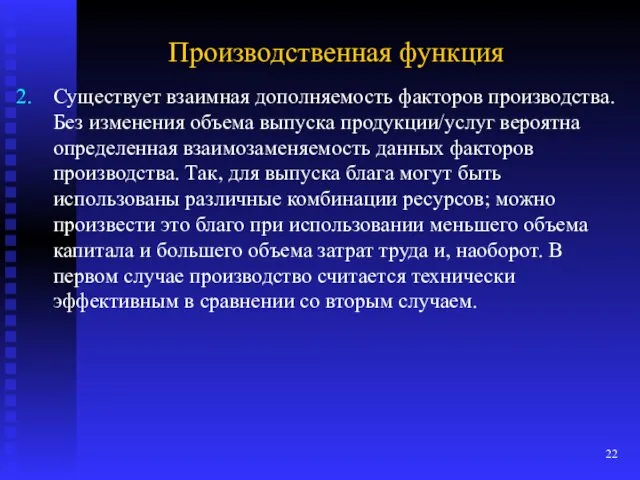 Производственная функция

2. Существует взаимная дополняемость факторов производства. Без изменения объема выпуска продукции/услуг вероятна определенная взаимозаменяемость данных факторов производства. Так, для выпуска блага могут быть использованы различные комбинации ресурсов; можно произвести это благо при использовании меньшего объема капитала и большего объема затрат труда и, наоборот. В первом случае производство считается технически эффективным в сравнении со вторым случаем.

22